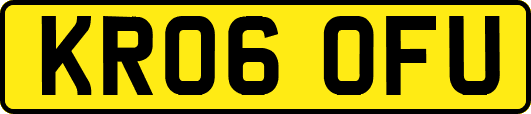 KR06 OFU